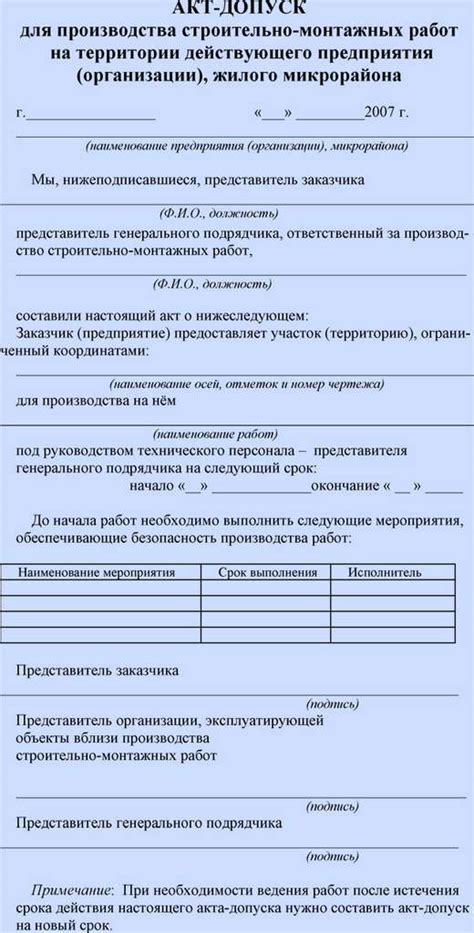 АКТ-ДОПУСК
для производства строительно-монтажных работ на территории действующего предприятия (организации), жилого микрорайона

г.________________ «___» _________2007 г.

(наименование предприятия (организации), микрорайона)

Мы, нижеподписавшиеся, представитель заказчика

(Ф.И.О., должность)

представитель генерального подрядчика, ответственный за производство строительно-монтажных работ,

(Ф.И.О., должность)

составили настоящий акт о нижеследующем:
Заказчик (предприятие) предоставляет участок (территорию), ограниченный координатами:

(наименование осей, отметок и номер чертежа)

для производства на нём

(наименование работ)

под руководством технического персонала – представителя генерального подрядчика на следующий срок:
начало «__» ____________окончание « __ » _____

До начала работ необходимо выполнить следующие мероприятия, обеспечивающие безопасность производства работ:

| Наименование мероприятия | Срок выполнения | Исполнитель |
|---|---|---|
| | | |
| | | |
| | | |
| | | |

Представитель заказчика

(подпись)

Представитель организации, эксплуатирующей объекты вблизи производства строительно-монтажных работ

(подпись)

Представитель генерального подрядчика

(подпись)

Примечание: При необходимости ведения работ после истечения срока действия настоящего акта-допуска нужно составить акт-допуск на новый срок.